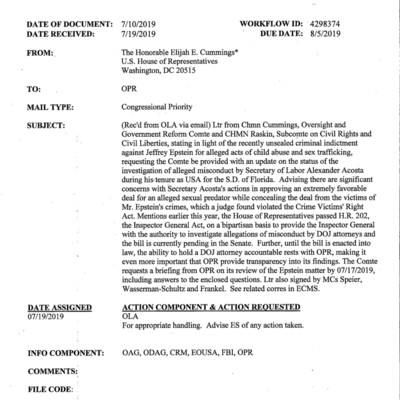 DATE OF DOCUMENT: 7/10/2019
DATE RECEIVED: 7/19/2019

WORKFLOW ID: 4298374
DUE DATE: 8/5/2019

FROM: The Honorable Elijah E. Cummings*
U.S. House of Representatives
Washington, DC 20515

TO: OPR

MAIL TYPE: Congressional Priority

SUBJECT: (Rec'd from OLA via email) Ltr from Chmn Cummings, Oversight and Government Reform Comte and CHMN Raskin, Subcomte on Civil Rights and Civil Liberties, stating in light of the recently unsealed criminal indictment against Jeffrey Epstein for alleged acts of child abuse and sex trafficking, requesting the Comte be provided with an update on the status of the investigation of alleged misconduct by Secretary of Labor Alexander Acosta during his tenure as USA for the S.D. of Florida. Advising there are significant concerns with Secretary Acosta's actions in approving an extremely favorable deal for an alleged sexual predator while concealing the deal from the victims of Mr. Epstein's crimes, which a judge found violated the Crime Victims' Right Act. Mentions earlier this year, the House of Representatives passed H.R. 202, the Inspector General Act, on a bipartisan basis to provide the Inspector General with the authority to investigate allegations of misconduct by DOJ attorneys and the bill is currently pending in the Senate. Further, until the bill is enacted into law, the ability to hold a DOJ attorney accountable rests with OPR, making it even more important that OPR provide transparency into its findings. The Comte requests a briefing from OPR on its review of the Epstein matter by 07/17/2019, including answers to the enclosed questions. Ltr also signed by MCs Speier, Wasserman-Schultz and Frankel. See related corres in ECMS.

DATE ASSIGNED
07/19/2019

ACTION COMPONENT & ACTION REQUESTED
OLA
For appropriate handling. Advise ES of any action taken.

INFO COMPONENT: OAG, ODAG, CRM, EOUSA, FBI, OPR

COMMENTS:

FILE CODE: